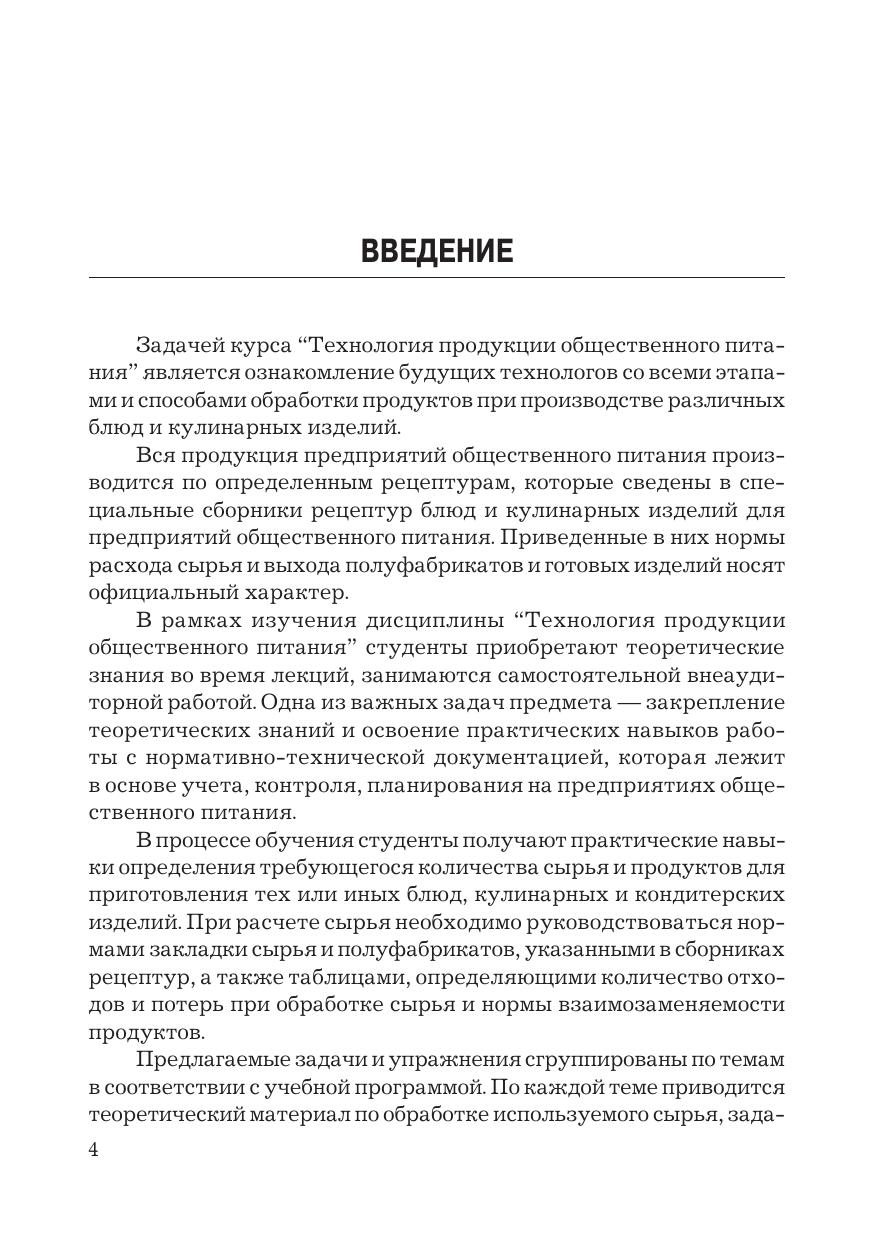 ВВЕДЕНИЕ

Задачей курса “Технология продукции общественного питания” является ознакомление будущих технологов со всеми этапами и способами обработки продуктов при производстве различных блюд и кулинарных изделий.

Вся продукция предприятий общественного питания производится по определенным рецептурам, которые сведены в специальные сборники рецептур блюд и кулинарных изделий для предприятий общественного питания. Приведенные в них нормы расхода сырья и выхода полуфабрикатов и готовых изделий носят официальный характер.

В рамках изучения дисциплины “Технология продукции общественного питания” студенты приобретают теоретические знания во время лекций, занимаются самостоятельной внеаудиторной работой. Одна из важных задач предмета — закрепление теоретических знаний и освоение практических навыков работы с нормативно-технической документацией, которая лежит в основе учета, контроля, планирования на предприятиях общественного питания.

В процессе обучения студенты получают практические навыки определения требующегося количества сырья и продуктов для приготовления тех или иных блюд, кулинарных и кондитерских изделий. При расчете сырья необходимо руководствоваться нормами закладки сырья и полуфабрикатов, указанными в сборниках рецептур, а также таблицами, определяющими количество отходов и потерь при обработке сырья и нормы взаимозаменяемости продуктов.

Предлагаемые задачи и упражнения сгруппированы по темам в соответствии с учебной программой. По каждой теме приводится теоретический материал по обработке используемого сырья, зада-

4